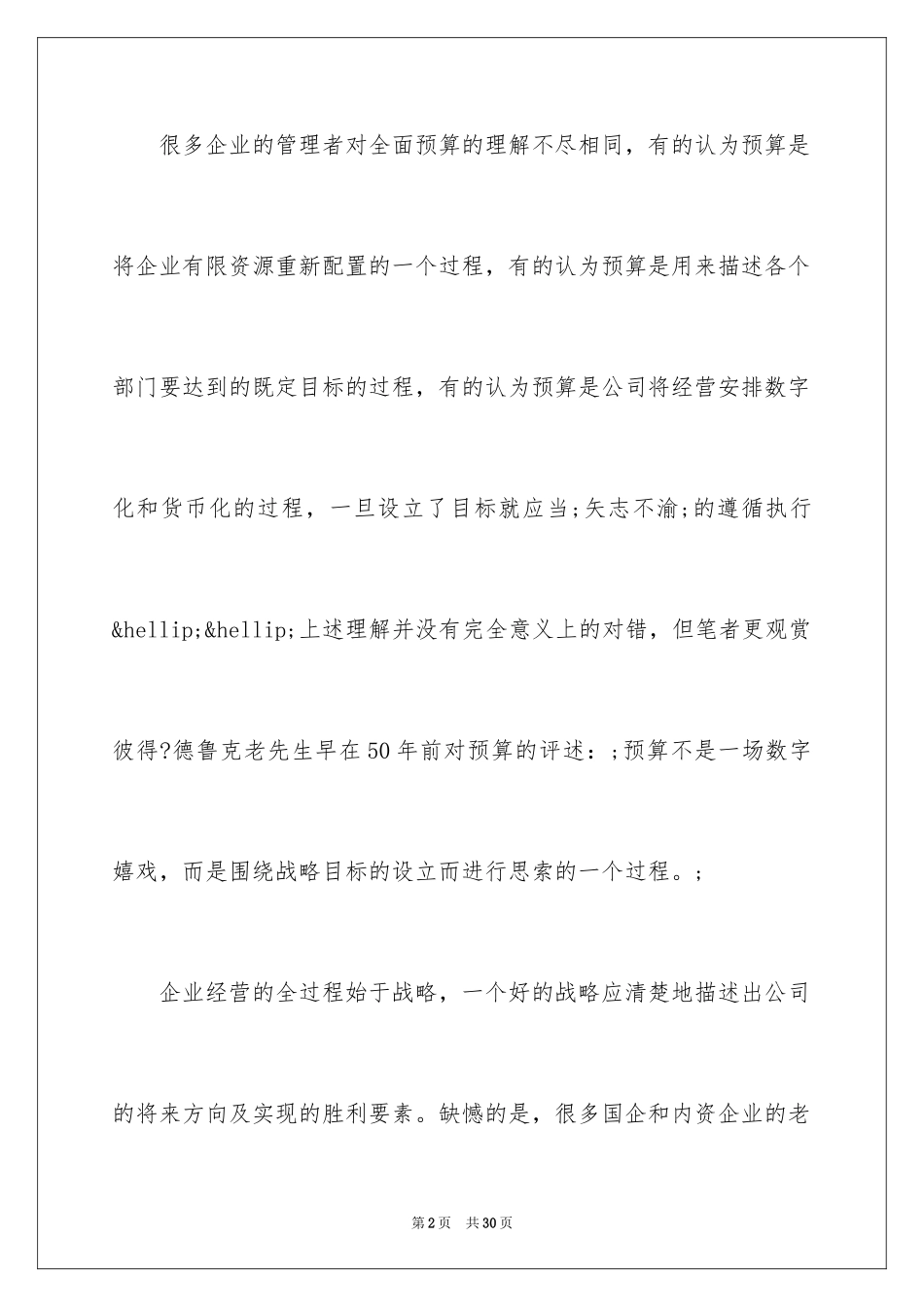 很多企业的管理者对全面预算的理解不尽相同，有的认为预算是将企业有限资源重新配置的一个过程，有的认为预算是用来描述各个部门要达到的既定目标的过程，有的认为预算是公司将经营安排数字化和货币化的过程，一旦设立了目标就应当;矢志不渝;的遵循执行&hellip;&hellip;上述理解并没有完全意义上的对错，但笔者更观赏彼得?德鲁克老先生早在50年前对预算的评述：;预算不是一场数字嬉戏，而是围绕战略目标的设立而进行思索的一个过程。;

企业经营的全过程始于战略，一个好的战略应清楚地描述出公司的将来方向及实现的胜利要素。缺憾的是，很多国企和内资企业的老

第2页 共30页